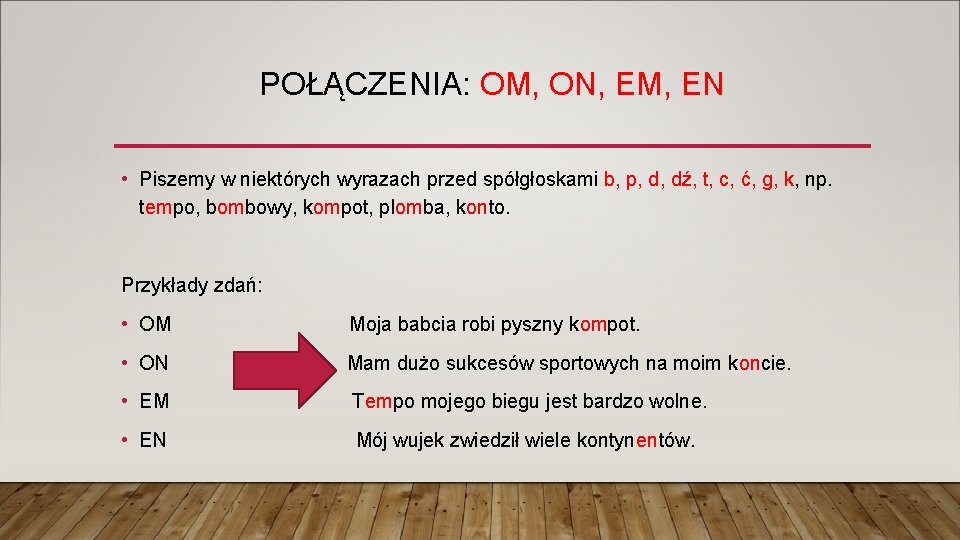 POŁĄCZENIA: OM, ON, EM, EN

• Piszemy w niektórych wyrazach przed spółgłoskami b, p, d, dź, t, c, ć, g, k, np. tempo, bombowy, kompot, plomba, konto.

Przykłady zdań:

• OM Moja babcia robi pyszny kompot.

• ON Mam dużo sukcesów sportowych na moim koncie.

• EM Tempo mojego biegu jest bardzo wolne.

• EN Mój wujek zwiedził wiele kontynentów.